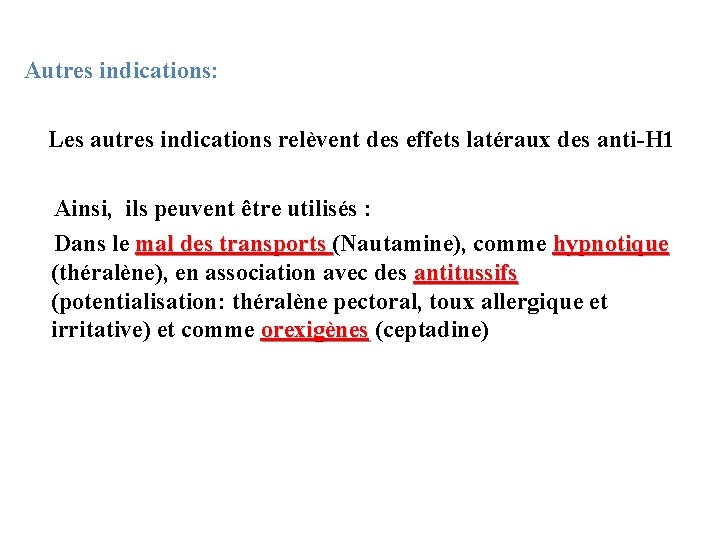 Autres indications:

Les autres indications relèvent des effets latéraux des anti-H1

Ainsi, ils peuvent être utilisés :

Dans le mal des transports (Nautamine), comme hypnotique (théralène), en association avec des antitussifs (potentialisation: théralène pectoral, toux allergique et irritative) et comme orexigènes (ceptadine)